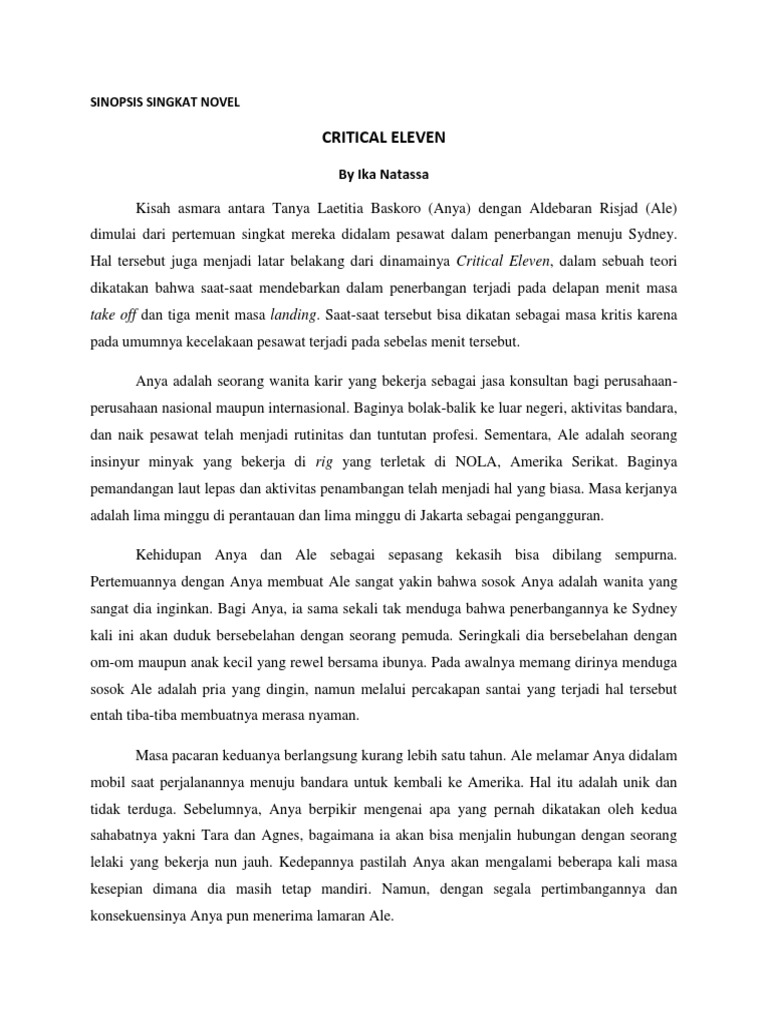 SINOPSIS SINGKAT NOVEL

CRITICAL ELEVEN

By Ika Natassa

Kisah asmara antara Tanya Laetitia Baskoro (Anya) dengan Aldebaran Risjad (Ale) dimulai dari pertemuan singkat mereka didalam pesawat dalam penerbangan menuju Sydney. Hal tersebut juga menjadi latar belakang dari dinamainya Critical Eleven, dalam sebuah teori dikatakan bahwa saat-saat mendebarkan dalam penerbangan terjadi pada delapan menit masa take off dan tiga menit masa landing. Saat-saat tersebut bisa dikatan sebagai masa kritis karena pada umumnya kecelakaan pesawat terjadi pada sebelas menit tersebut.

Anya adalah seorang wanita karir yang bekerja sebagai jasa konsultan bagi perusahaan-perusahaan nasional maupun internasional. Baginya bolak-balik ke luar negeri, aktivitas bandara, dan naik pesawat telah menjadi rutinitas dan tuntutan profesi. Sementara, Ale adalah seorang insinyur minyak yang bekerja di rig yang terletak di NOLA, Amerika Serikat. Baginya pemandangan laut lepas dan aktivitas penambangan telah menjadi hal yang biasa. Masa kerjanya adalah lima minggu di perantauan dan lima minggu di Jakarta sebagai pengangguran.

Kehidupan Anya dan Ale sebagai sepasang kekasih bisa dibilang sempurna. Pertemuannya dengan Anya membuat Ale sangat yakin bahwa sosok Anya adalah wanita yang sangat dia inginkan. Bagi Anya, ia sama sekali tak menduga bahwa penerbangannya ke Sydney kali ini akan duduk bersebelahan dengan seorang pemuda. Seringkali dia bersebelahan dengan om-om maupun anak kecil yang rewel bersama ibunya. Pada awalnya memang dirinya menduga sosok Ale adalah pria yang dingin, namun melalui percakapan santai yang terjadi hal tersebut entah tiba-tiba membuatnya merasa nyaman.

Masa pacaran keduanya berlangsung kurang lebih satu tahun. Ale melamar Anya didalam mobil saat perjalanannya menuju bandara untuk kembali ke Amerika. Hal itu adalah unik dan tidak terduga. Sebelumnya, Anya berpikir mengenai apa yang pernah dikatakan oleh kedua sahabatnya yakni Tara dan Agnes, bagaimana ia akan bisa menjalin hubungan dengan seorang lelaki yang bekerja nun jauh. Kedepannya pastilah Anya akan mengalami beberapa kali masa kesepian dimana dia masih tetap mandiri. Namun, dengan segala pertimbangannya dan konsekuensinya Anya pun menerima lamaran Ale.